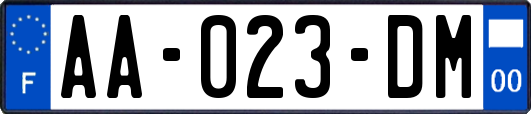 F
AA-023-DM
00